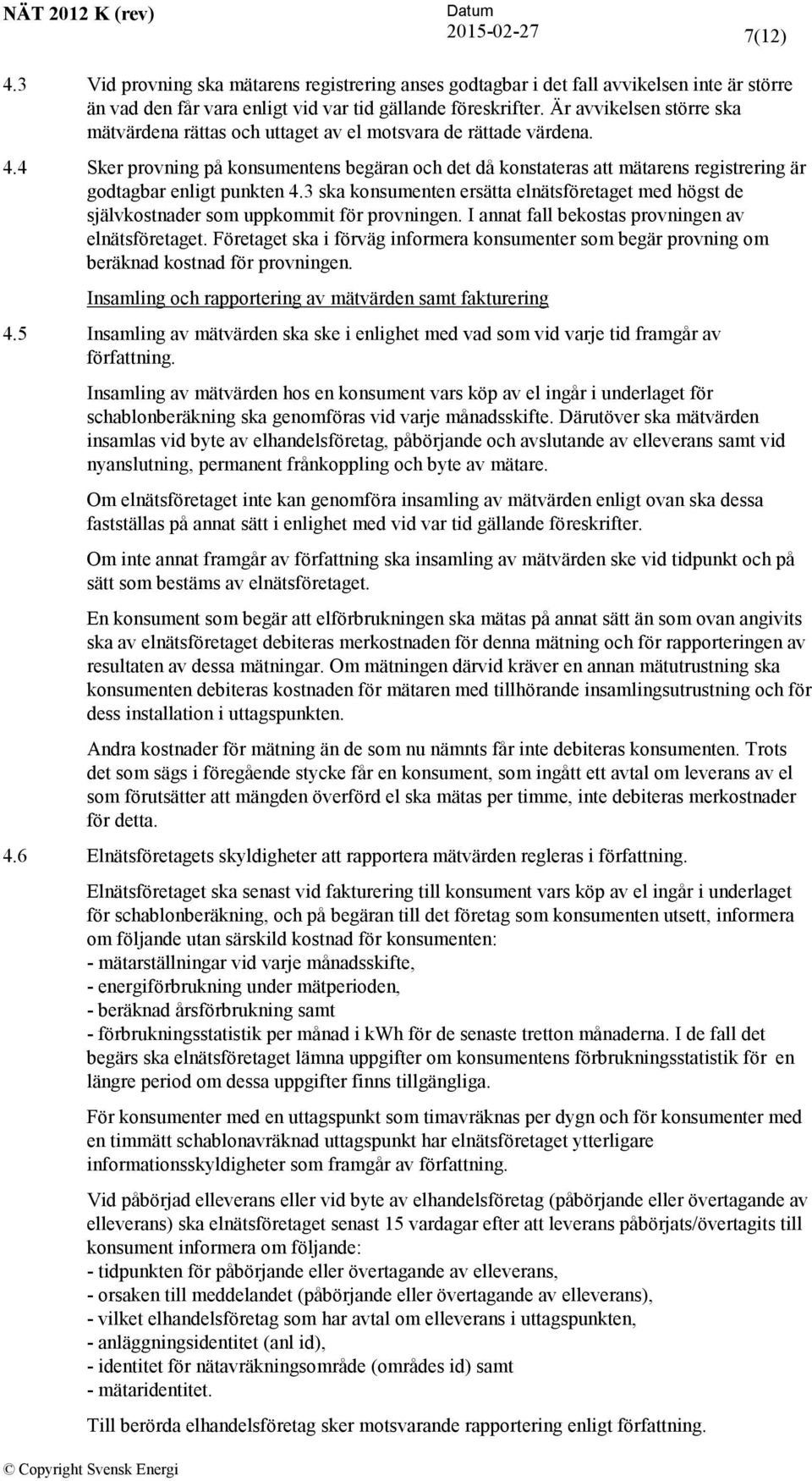 NÄT 2012 K (rev)    Datum 2015-02-27    7(12)

4.3 Vid provning ska mätarens registrering anses godtagbar i det fall avvikelsen inte är större än vad den får vara enligt vid var tid gällande föreskrifter. Är avvikelsen större ska mätvärdena rättas och uttaget av el motsvara de rättade värdena.

4.4 Sker provning på konsumentens begäran och det då konstateras att mätarens registrering är godtagbar enligt punkten 4.3 ska konsumenten ersätta elnätsföretaget med högst de självkostnader som uppkommit för provningen. I annat fall bekostas provningen av elnätsföretaget. Företaget ska i förväg informera konsumenter som begär provning om beräknad kostnad för provningen.

Insamling och rapportering av mätvärden samt fakturering

4.5 Insamling av mätvärden ska ske i enlighet med vad som vid varje tid framgår av författning.

Insamling av mätvärden hos en konsument vars köp av el ingår i underlaget för schablonberäkning ska genomföras vid varje månadsskifte. Därutöver ska mätvärden insamlas vid byte av elhandelsföretag, påbörjande och avslutande av elleverans samt vid nyanslutning, permanent frånkoppling och byte av mätare.

Om elnätsföretaget inte kan genomföra insamling av mätvärden enligt ovan ska dessa fastställas på annat sätt i enlighet med vid var tid gällande föreskrifter.

Om inte annat framgår av författning ska insamling av mätvärden ske vid tidpunkt och på sätt som bestäms av elnätsföretaget.

En konsument som begär att elförbrukningen ska mätas på annat sätt än som ovan angivits ska av elnätsföretaget debiteras merkostnaden för denna mätning och för rapporteringen av resultaten av dessa mätningar. Om mätningen därvid kräver en annan mätutrustning ska konsumenten debiteras kostnaden för mätaren med tillhörande insamlingsutrustning och för dess installation i uttagspunkten.

Andra kostnader för mätning än de som nu nämnts får inte debiteras konsumenten. Trots det som sägs i föregående stycke får en konsument, som ingått ett avtal om leverans av el som förutsätter att mängden överförd el ska mätas per timme, inte debiteras merkostnader för detta.

4.6 Elnätsföretagets skyldigheter att rapportera mätvärden regleras i författning.

Elnätsföretaget ska senast vid fakturering till konsument vars köp av el ingår i underlaget för schablonberäkning, och på begäran till det företag som konsumenten utsett, informera om följande utan särskild kostnad för konsumenten:
- mätarställningar vid varje månadsskifte,
- energiförbrukning under mätperioden,
- beräknad årsförbrukning samt
- förbrukningsstatistik per månad i kWh för de senaste tretton månaderna. I de fall det begärs ska elnätsföretaget lämna uppgifter om konsumentens förbrukningsstatistik för en längre period om dessa uppgifter finns tillgängliga.

För konsumenter med en uttagspunkt som timavräknas per dygn och för konsumenter med en timmätt schablonavräknad uttagspunkt har elnätsföretaget ytterligare informationsskyldigheter som framgår av författning.

Vid påbörjad elleverans eller vid byte av elhandelsföretag (påbörjande eller övertagande av elleverans) ska elnätsföretaget senast 15 vardagar efter att leverans påbörjats/övertagits till konsument informera om följande:
- tidpunkten för påbörjande eller övertagande av elleverans,
- orsaken till meddelandet (påbörjande eller övertagande av elleverans),
- vilket elhandelsföretag som har avtal om elleverans i uttagspunkten,
- anläggningsidentitet (anl id),
- identitet för nätavräkningsområde (områdes id) samt
- mätaridentitet.

Till berörda elhandelsföretag sker motsvarande rapportering enligt författning.

© Copyright Svensk Energi